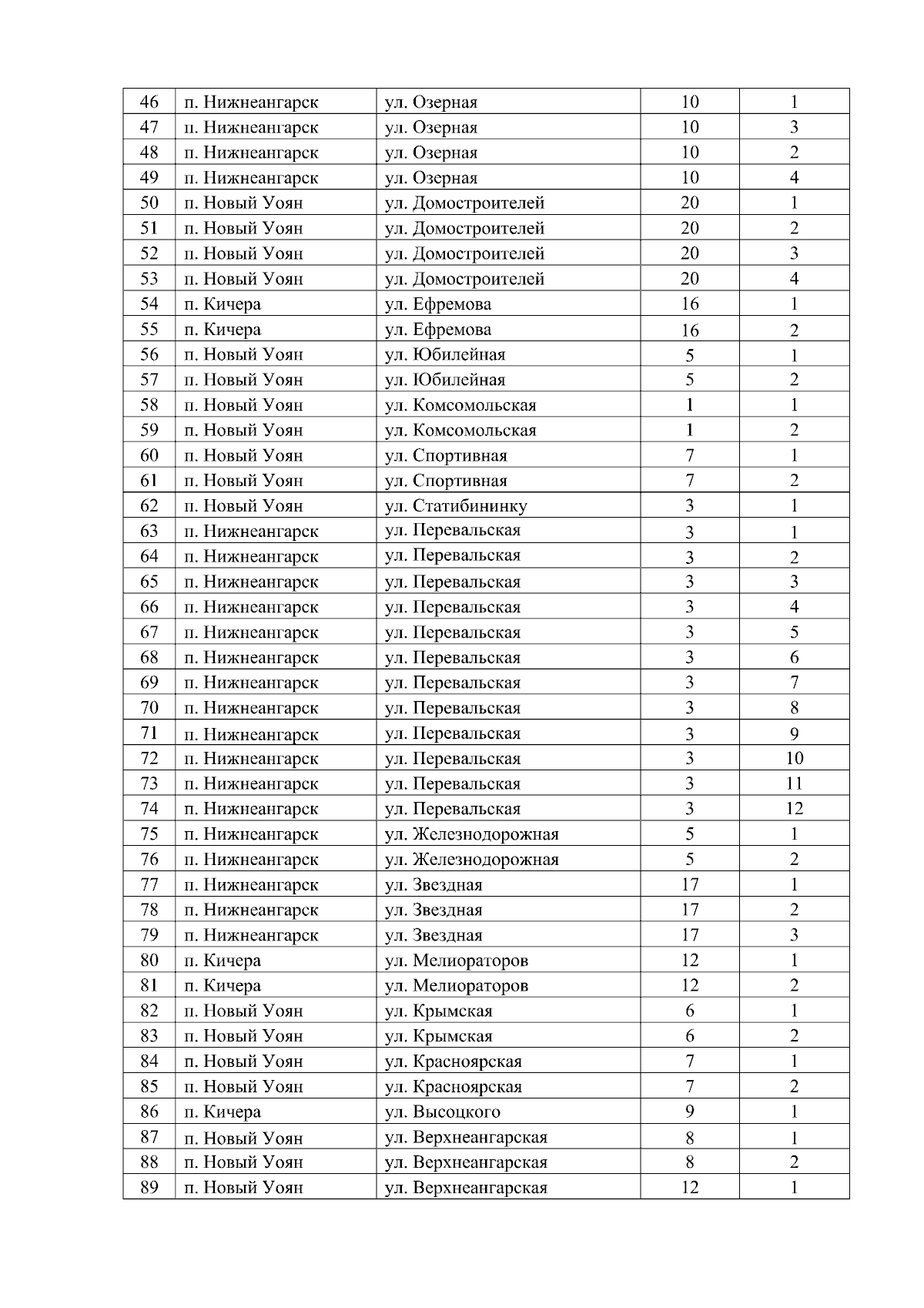 | 46 | п. Нижнеангарск | ул. Озерная | 10 | 1 |
|---|---|---|---|---|
| 47 | п. Нижнеангарск | ул. Озерная | 10 | 3 |
| 48 | п. Нижнеангарск | ул. Озерная | 10 | 2 |
| 49 | п. Нижнеангарск | ул. Озерная | 10 | 4 |
| 50 | п. Новый Уоян | ул. Домостроителей | 20 | 1 |
| 51 | п. Новый Уоян | ул. Домостроителей | 20 | 2 |
| 52 | п. Новый Уоян | ул. Домостроителей | 20 | 3 |
| 53 | п. Новый Уоян | ул. Домостроителей | 20 | 4 |
| 54 | п. Кичера | ул. Ефремова | 16 | 1 |
| 55 | п. Кичера | ул. Ефремова | 16 | 2 |
| 56 | п. Новый Уоян | ул. Юбилейная | 5 | 1 |
| 57 | п. Новый Уоян | ул. Юбилейная | 5 | 2 |
| 58 | п. Новый Уоян | ул. Комсомольская | 1 | 1 |
| 59 | п. Новый Уоян | ул. Комсомольская | 1 | 2 |
| 60 | п. Новый Уоян | ул. Спортивная | 7 | 1 |
| 61 | п. Новый Уоян | ул. Спортивная | 7 | 2 |
| 62 | п. Новый Уоян | ул. Статибининку | 3 | 1 |
| 63 | п. Нижнеангарск | ул. Перевальская | 3 | 1 |
| 64 | п. Нижнеангарск | ул. Перевальская | 3 | 2 |
| 65 | п. Нижнеангарск | ул. Перевальская | 3 | 3 |
| 66 | п. Нижнеангарск | ул. Перевальская | 3 | 4 |
| 67 | п. Нижнеангарск | ул. Перевальская | 3 | 5 |
| 68 | п. Нижнеангарск | ул. Перевальская | 3 | 6 |
| 69 | п. Нижнеангарск | ул. Перевальская | 3 | 7 |
| 70 | п. Нижнеангарск | ул. Перевальская | 3 | 8 |
| 71 | п. Нижнеангарск | ул. Перевальская | 3 | 9 |
| 72 | п. Нижнеангарск | ул. Перевальская | 3 | 10 |
| 73 | п. Нижнеангарск | ул. Перевальская | 3 | 11 |
| 74 | п. Нижнеангарск | ул. Перевальская | 3 | 12 |
| 75 | п. Нижнеангарск | ул. Железнодорожная | 5 | 1 |
| 76 | п. Нижнеангарск | ул. Железнодорожная | 5 | 2 |
| 77 | п. Нижнеангарск | ул. Звездная | 17 | 1 |
| 78 | п. Нижнеангарск | ул. Звездная | 17 | 2 |
| 79 | п. Нижнеангарск | ул. Звездная | 17 | 3 |
| 80 | п. Кичера | ул. Мелиораторов | 12 | 1 |
| 81 | п. Кичера | ул. Мелиораторов | 12 | 2 |
| 82 | п. Новый Уоян | ул. Крымская | 6 | 1 |
| 83 | п. Новый Уоян | ул. Крымская | 6 | 2 |
| 84 | п. Новый Уоян | ул. Красноярская | 7 | 1 |
| 85 | п. Новый Уоян | ул. Красноярская | 7 | 2 |
| 86 | п. Кичера | ул. Высоцкого | 9 | 1 |
| 87 | п. Новый Уоян | ул. Верхнеангарская | 8 | 1 |
| 88 | п. Новый Уоян | ул. Верхнеангарская | 8 | 2 |
| 89 | п. Новый Уоян | ул. Верхнеангарская | 12 | 1 |